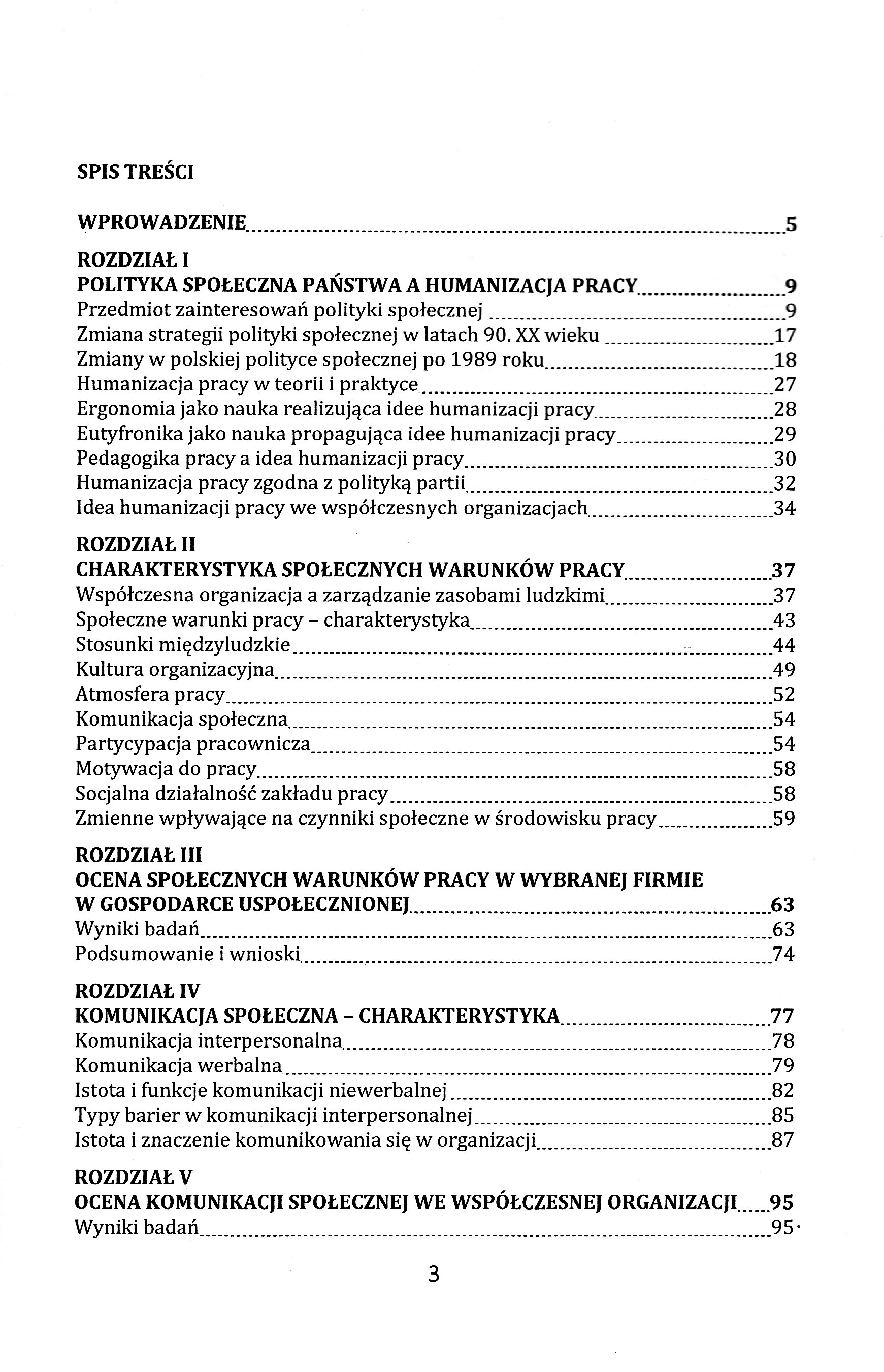 SPIS TREŚCI

WPROWADZENIE 5

ROZDZIAŁ I
POLITYKA SPOŁECZNA PAŃSTWA A HUMANIZACJA PRACY 9
Przedmiot zainteresowań polityki społecznej 9
Zmiana strategii polityki społecznej w latach 90. XX wieku 17
Zmiany w polskiej polityce społecznej po 1989 roku 18
Humanizacja pracy w teorii i praktyce 27
Ergonomia jako nauka realizująca idee humanizacji pracy 28
Eutyfronika jako nauka propagująca idee humanizacji pracy 29
Pedagogika pracy a idea humanizacji pracy 30
Humanizacja pracy zgodna z polityką partii 32
Idea humanizacji pracy we współczesnych organizacjach 34

ROZDZIAŁ II
CHARAKTERYSTYKA SPOŁECZNYCH WARUNKÓW PRACY 37
Współczesna organizacja a zarządzanie zasobami ludzkimi 37
Społeczne warunki pracy – charakterystyka 43
Stosunki międzyludzkie 44
Kultura organizacyjna 49
Atmosfera pracy 52
Komunikacja społeczna 54
Partycypacja pracownicza 54
Motywacja do pracy 58
Socjalna działalność zakładu pracy 58
Zmienne wpływające na czynniki społeczne w środowisku pracy 59

ROZDZIAŁ III
OCENA SPOŁECZNYCH WARUNKÓW PRACY W WYBRANEJ FIRMIE W GOSPODARCE USPOŁECZNIONEJ 63
Wyniki badań 63
Podsumowanie i wnioski 74

ROZDZIAŁ IV
KOMUNIKACJA SPOŁECZNA – CHARAKTERYSTYKA 77
Komunikacja interpersonalna 78
Komunikacja werbalna 79
Istota i funkcje komunikacji niewerbalnej 82
Typy barier w komunikacji interpersonalnej 85
Istota i znaczenie komunikowania się w organizacji 87

ROZDZIAŁ V
OCENA KOMUNIKACJI SPOŁECZNEJ WE WSPÓŁCZESNEJ ORGANIZACJI 95
Wyniki badań 95

3